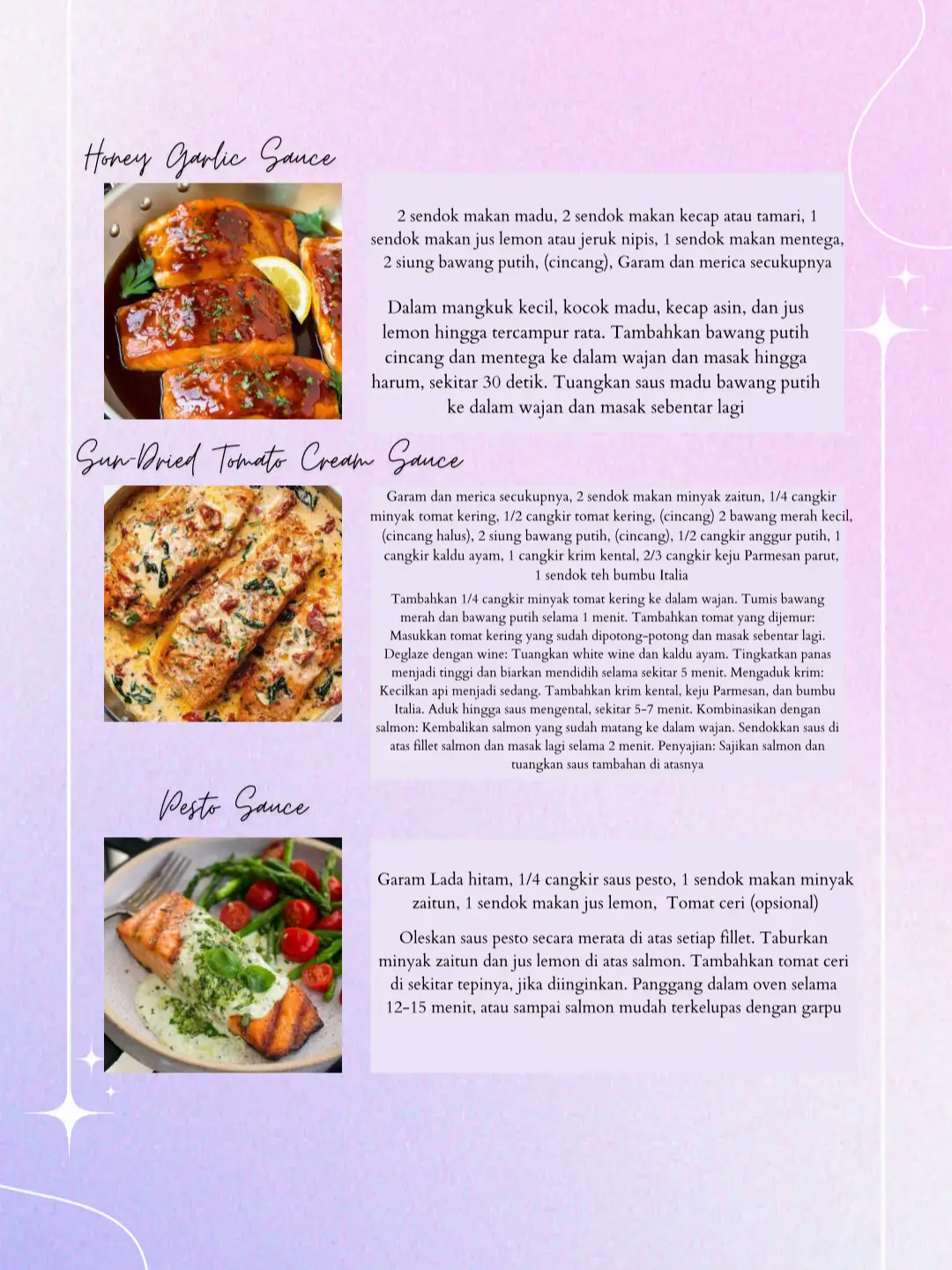 Honey Garlic Sauce

2 sendok makan madu, 2 sendok makan kecap atau tamari, 1 sendok makan jus lemon atau jeruk nipis, 1 sendok makan mentega, 2 siung bawang putih, (cincang), Garam dan merica secukupnya

Dalam mangkuk kecil, kocok madu, kecap asin, dan jus lemon hingga tercampur rata. Tambahkan bawang putih cincang dan mentega ke dalam wajan dan masak hingga harum, sekitar 30 detik. Tuangkan saus madu bawang putih ke dalam wajan dan masak sebentar lagi

Sun-Dried Tomato Cream Sauce

Garam dan merica secukupnya, 2 sendok makan minyak zaitun, 1/4 cangkir minyak tomat kering, 1/2 cangkir tomat kering, (cincang) 2 bawang merah kecil, (cincang halus), 2 siung bawang putih, (cincang), 1/2 cangkir anggur putih, 1 cangkir kaldu ayam, 1 cangkir krim kental, 2/3 cangkir keju Parmesan parut, 1 sendok teh bumbu Italia

Tambahkan 1/4 cangkir minyak tomat kering ke dalam wajan. Tumis bawang merah dan bawang putih selama 1 menit. Tambahkan tomat yang dijemur: Masukkan tomat kering yang sudah dipotong-potong dan masak sebentar lagi. Deglaze dengan wine: Tuangkan white wine dan kaldu ayam. Tingkatkan panas menjadi tinggi dan biarkan mendidih selama sekitar 5 menit. Mengaduk krim: Kecilkan api menjadi sedang. Tambahkan krim kental, keju Parmesan, dan bumbu Italia. Aduk hingga saus mengental, sekitar 5-7 menit. Kombinasikan dengan salmon: Kembalikan salmon yang sudah matang ke dalam wajan. Sendokkan saus di atas fillet salmon dan masak lagi selama 2 menit. Penyajian: Sajikan salmon dan tuangkan saus tambahan di atasnya

Pesto Sauce

Garam Lada hitam, 1/4 cangkir saus pesto, 1 sendok makan minyak zaitun, 1 sendok makan jus lemon, Tomat ceri (opsional)

Oleskan saus pesto secara merata di atas setiap fillet. Taburkan minyak zaitun dan jus lemon di atas salmon. Tambahkan tomat ceri di sekitar tepinya, jika diinginkan. Panggang dalam oven selama 12-15 menit, atau sampai salmon mudah terkelupas dengan garpu